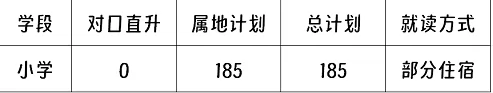 | 学段 | 对口直升 | 属地计划 | 总计划 | 就读方式 |
|---|---|---|---|---|
| 小学 | 0 | 185 | 185 | 部分住宿 |